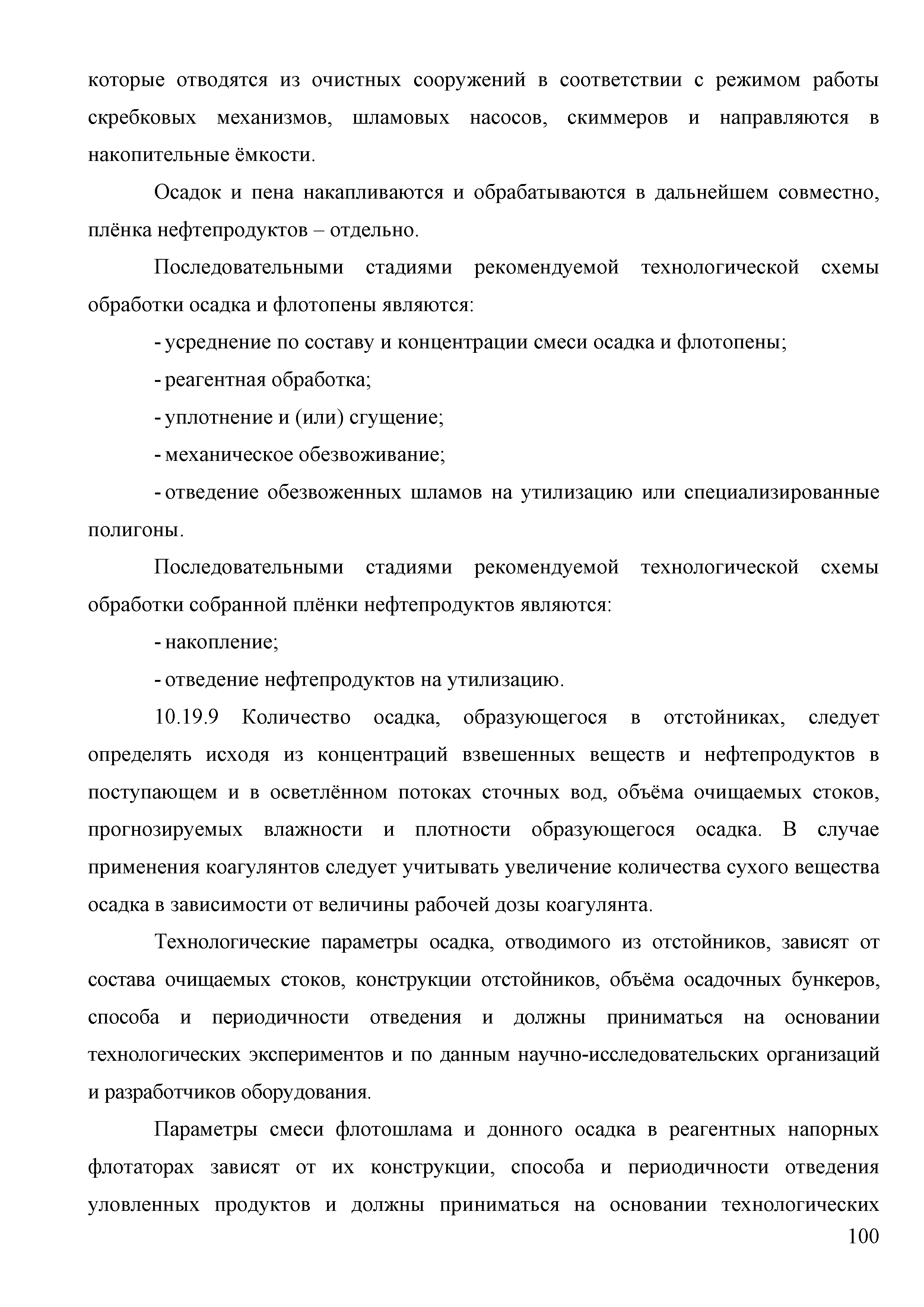 которые отводятся из очистных сооружений в соответствии с режимом работы скребковых механизмов, шламовых насосов, скиммеров и направляются в накопительные ёмкости.

Осадок и пена накапливаются и обрабатываются в дальнейшем совместно, плёнка нефтепродуктов – отдельно.

Последовательными стадиями рекомендуемой технологической схемы обработки осадка и флотопены являются:

- усреднение по составу и концентрации смеси осадка и флотопены;

- реагентная обработка;

- уплотнение и (или) сгущение;

- механическое обезвоживание;

- отведение обезвоженных шламов на утилизацию или специализированные полигоны.

Последовательными стадиями рекомендуемой технологической схемы обработки собранной плёнки нефтепродуктов являются:

- накопление;

- отведение нефтепродуктов на утилизацию.

10.19.9 Количество осадка, образующегося в отстойниках, следует определять исходя из концентраций взвешенных веществ и нефтепродуктов в поступающем и в осветлённом потоках сточных вод, объёма очищаемых стоков, прогнозируемых влажности и плотности образующегося осадка. В случае применения коагулянтов следует учитывать увеличение количества сухого вещества осадка в зависимости от величины рабочей дозы коагулянта.

Технологические параметры осадка, отводимого из отстойников, зависят от состава очищаемых стоков, конструкции отстойников, объёма осадочных бункеров, способа и периодичности отведения и должны приниматься на основании технологических экспериментов и по данным научно-исследовательских организаций и разработчиков оборудования.

Параметры смеси флотошлама и донного осадка в реагентных напорных флотаторах зависят от их конструкции, способа и периодичности отведения уловленных продуктов и должны приниматься на основании технологических

100